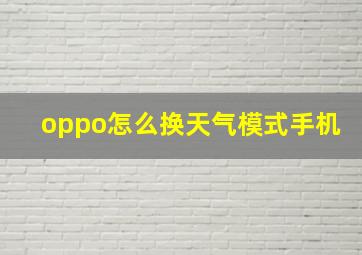 oppo怎么换天气模式手机